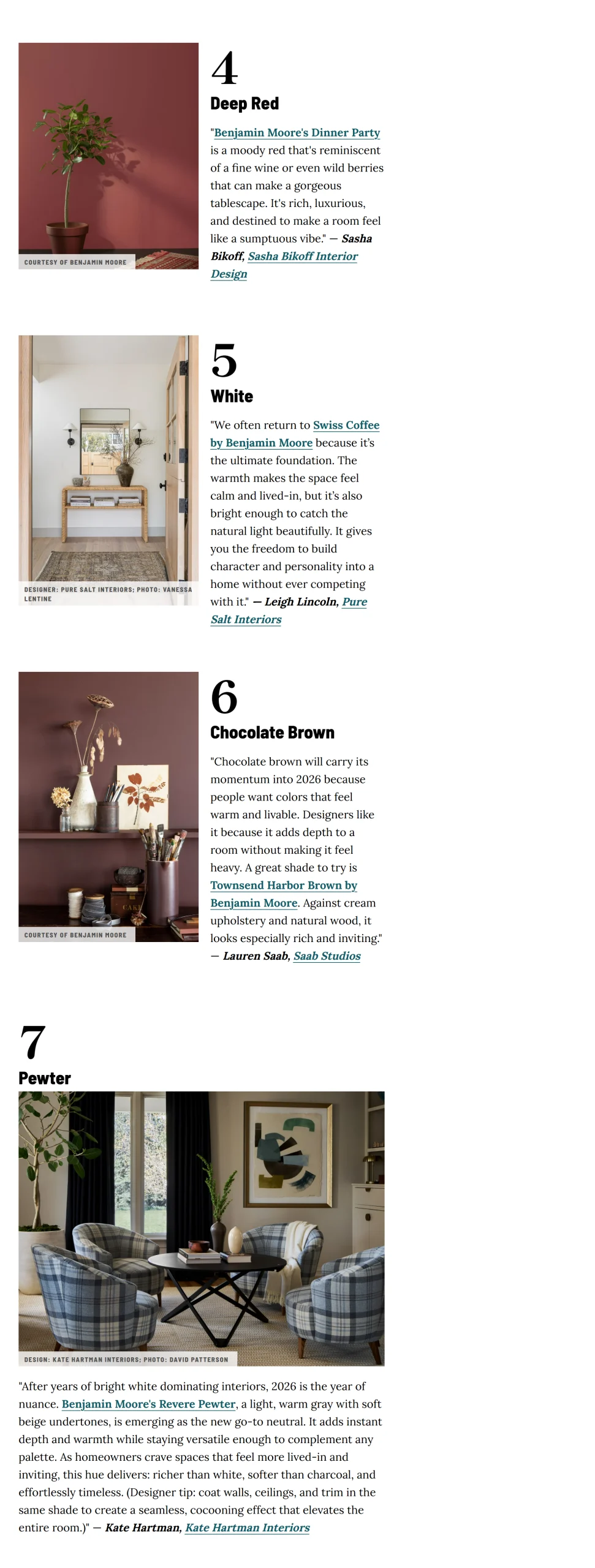 COURTESY OF BENJAMIN MOORE

4

Deep Red

"Benjamin Moore's Dinner Party is a moody red that's reminiscent of a fine wine or even wild berries that can make a gorgeous tablescape. It's rich, luxurious, and destined to make a room feel like a sumptuous vibe." — Sasha Bikoff, Sasha Bikoff Interior Design

DESIGNER: PURE SALT INTERIORS; PHOTO: VANESSA LENTINE

5

White

"We often return to Swiss Coffee by Benjamin Moore because it's the ultimate foundation. The warmth makes the space feel calm and lived-in, but it's also bright enough to catch the natural light beautifully. It gives you the freedom to build character and personality into a home without ever competing with it." — Leigh Lincoln, Pure Salt Interiors

COURTESY OF BENJAMIN MOORE

6

Chocolate Brown

"Chocolate brown will carry its momentum into 2026 because people want colors that feel warm and livable. Designers like it because it adds depth to a room without making it feel heavy. A great shade to try is Townsend Harbor Brown by Benjamin Moore. Against cream upholstery and natural wood, it looks especially rich and inviting." — Lauren Saab, Saab Studios

7

Pewter

DESIGN: KATE HARTMAN INTERIORS; PHOTO: DAVID PATTERSON

"After years of bright white dominating interiors, 2026 is the year of nuance. Benjamin Moore's Revere Pewter, a light, warm gray with soft beige undertones, is emerging as the new go-to neutral. It adds instant depth and warmth while staying versatile enough to complement any palette. As homeowners crave spaces that feel more lived-in and inviting, this hue delivers: richer than white, softer than charcoal, and effortlessly timeless. (Designer tip: coat walls, ceilings, and trim in the same shade to create a seamless, cocooning effect that elevates the entire room.)" — Kate Hartman, Kate Hartman Interiors